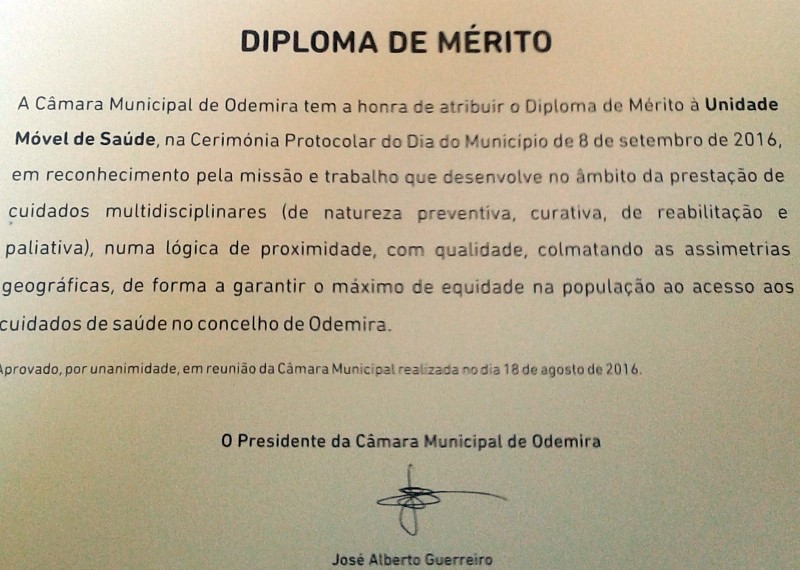 DIPLOMA DE MÉRITO

A Câmara Municipal de Odemira tem a honra de atribuir o Diploma de Mérito à Unidade Móvel de Saúde, na Cerimónia Protocolar do Dia do Município de 8 de setembro de 2016, em reconhecimento pela missão e trabalho que desenvolve no âmbito da prestação de cuidados multidisciplinares (de natureza preventiva, curativa, de reabilitação e paliativa), numa lógica de proximidade, com qualidade, colmatando as assimetrias geográficas, de forma a garantir o máximo de equidade na população ao acesso aos cuidados de saúde no concelho de Odemira.

Aprovado, por unanimidade, em reunião da Câmara Municipal realizada no dia 18 de agosto de 2016.

O Presidente da Câmara Municipal de Odemira

José Alberto Guerreiro